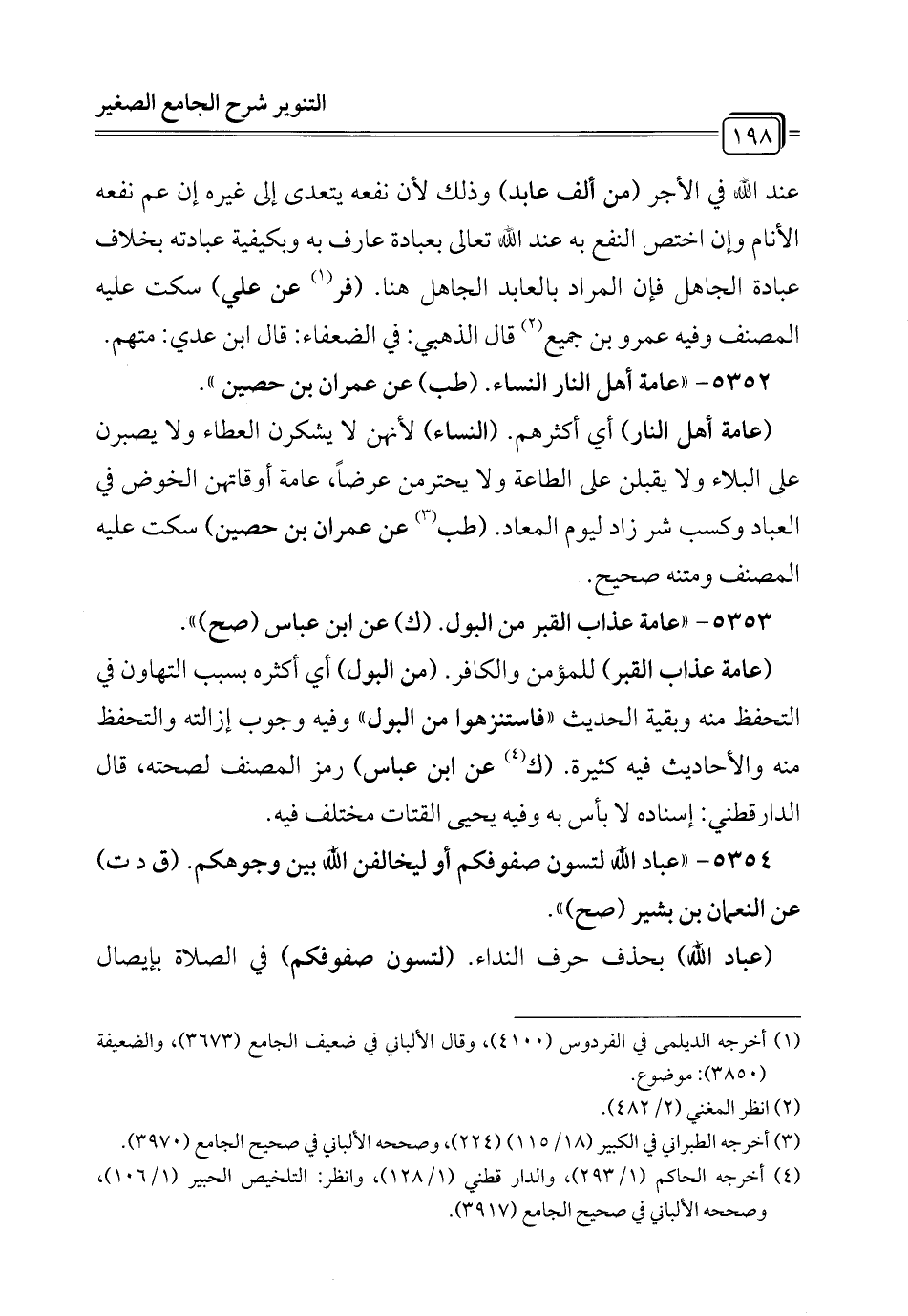 التنوير شرح الجامع الصغير

١٩٨

عند الله في الأجر (من ألف عابد) وذلك لأن نفعه يتعدى إلى غيره إن عم نفعه الأنام وإن اختص النفع به عند الله تعالى بعبادة عارف به وبكيفية عبادته بخلاف عبادة الجاهل فإن المراد بالعابد الجاهل هنا. (فر$^{(١)}$ عن علي) سكت عليه المصنف وفيه عمرو بن جميع$^{(٢)}$ قال الذهبي: في الضعفاء: قال ابن عدي: متهم.

٥٣٥٢- «عامة أهل النار النساء. (طب) عن عمران بن حصين».

(عامة أهل النار) أي أكثرهم. (النساء) لأنهن لا يشكرن العطاء ولا يصبرن على البلاء ولا يقبلن على الطاعة ولا يحترمن عرضاً، عامة أوقاتهن الخوض في العباد وكسب شر زاد ليوم المعاد. (طب$^{(٣)}$ عن عمران بن حصين) سكت عليه المصنف ومتنه صحيح.

٥٣٥٣- «عامة عذاب القبر من البول. (ك) عن ابن عباس (صح)».

(عامة عذاب القبر) للمؤمن والكافر. (من البول) أي أكثره بسبب التهاون في التحفظ منه وبقية الحديث «فاستنزهوا من البول» وفيه وجوب إزالته والتحفظ منه والأحاديث فيه كثيرة. (ك$^{(٤)}$ عن ابن عباس) رمز المصنف لصحته، قال الدارقطني: إسناده لا بأس به وفيه يحيى القتات مختلف فيه.

٥٣٥٤- «عباد الله لتسون صفوفكم أو ليخالفن الله بين وجوهكم. (ق د ت) عن النعمان بن بشير (صح)».

(عباد الله) بحذف حرف النداء. (لتسون صفوفكم) في الصلاة بإيصال

(١) أخرجه الديلمي في الفردوس (٤١٠٠)، وقال الألباني في ضعيف الجامع (٣٦٧٣)، والضعيفة (٣٨٥٠): موضوع.
(٢) انظر المغني (٢/ ٤٨٢).
(٣) أخرجه الطبراني في الكبير (١٨/ ١١٥) (٢٢٤)، وصححه الألباني في صحيح الجامع (٣٩٧٠).
(٤) أخرجه الحاكم (١/ ٢٩٣)، والدار قطني (١/ ١٢٨)، وانظر: التلخيص الحبير (١/ ١٠٦)، وصححه الألباني في صحيح الجامع (٣٩١٧).